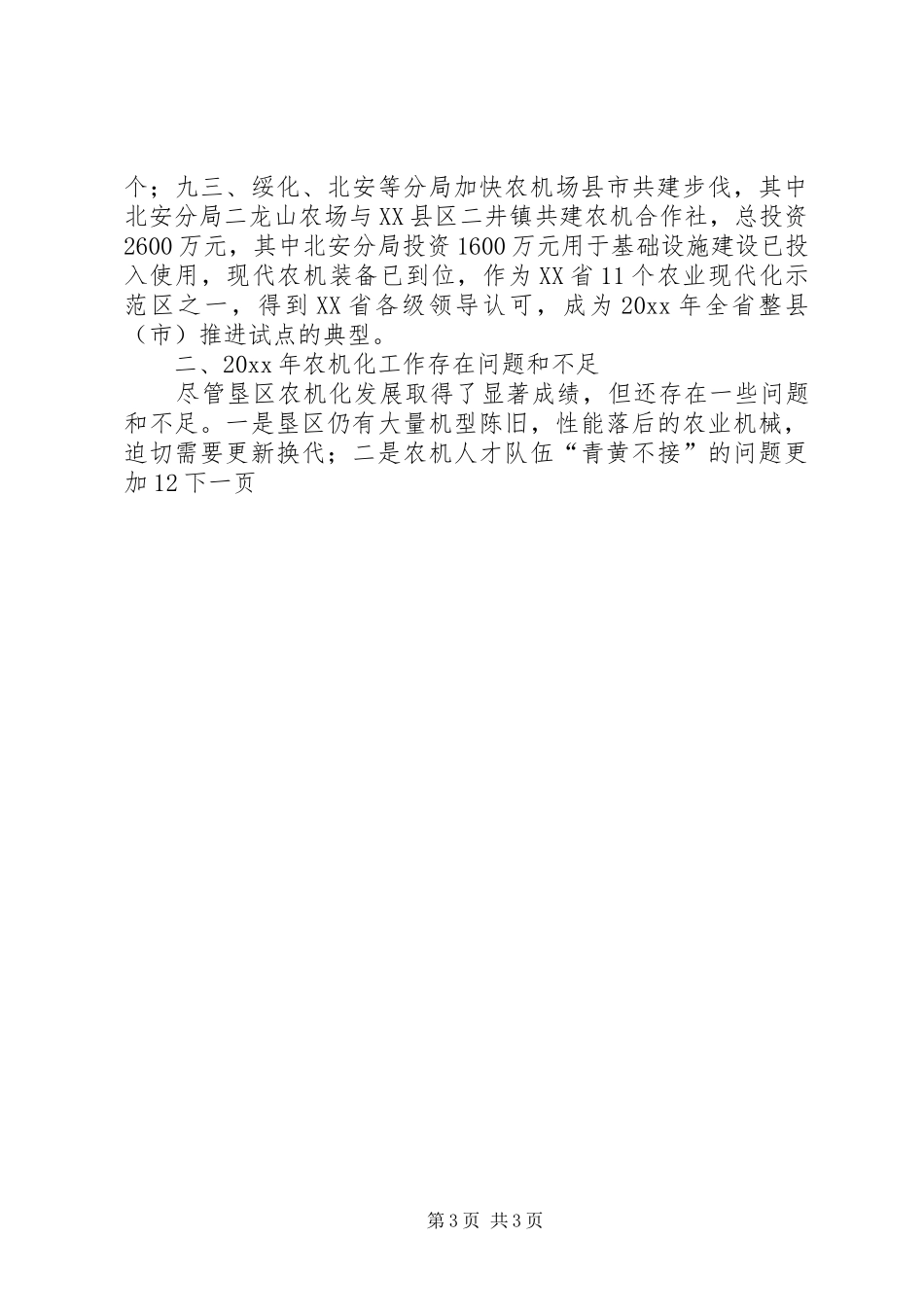 个；九三、绥化、北安等分局加快农机场县市共建步伐，其中北安分局二龙山农场与XX县区二井镇共建农机合作社，总投资2600万元，其中北安分局投资1600万元用于基础设施建设已投入使用，现代农机装备已到位，作为XX省11个农业现代化示范区之一，得到XX省各级领导认可，成为20xx年全省整县（市）推进试点的典型。

二、20xx年农机化工作存在问题和不足

尽管垦区农机化发展取得了显著成绩，但还存在一些问题和不足。一是垦区仍有大量机型陈旧，性能落后的农业机械，迫切需要更新换代；二是农机人才队伍“青黄不接”的问题更加12下一页

第3页 共3页